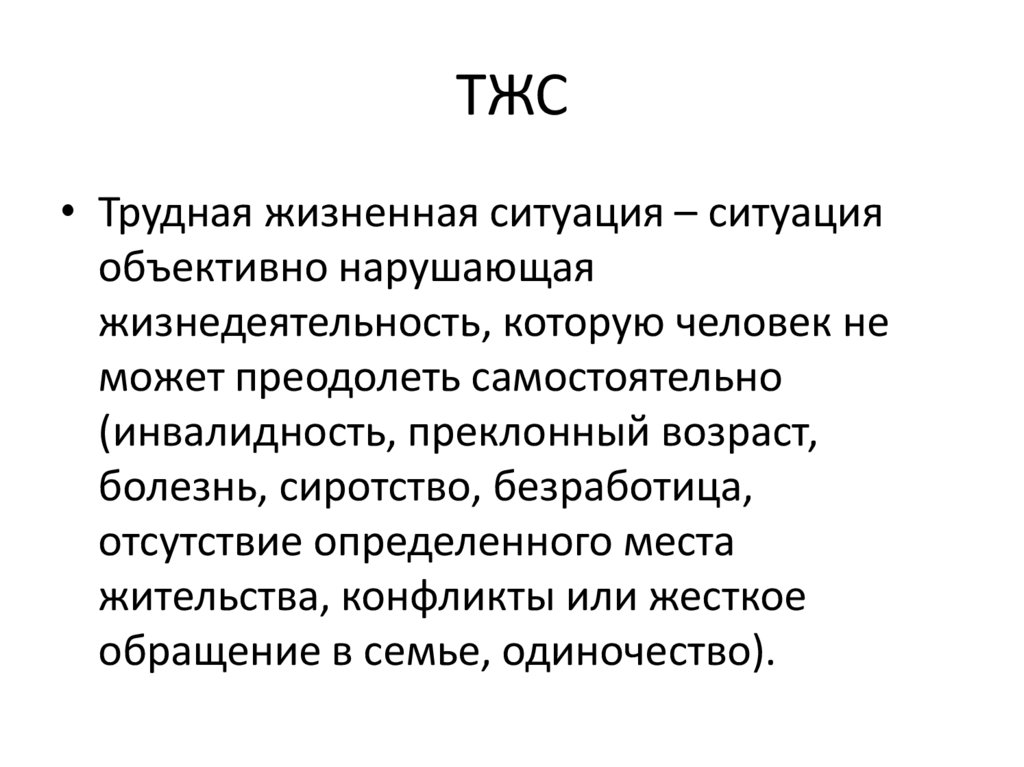 ТЖС

• Трудная жизненная ситуация – ситуация объективно нарушающая жизнедеятельность, которую человек не может преодолеть самостоятельно (инвалидность, преклонный возраст, болезнь, сиротство, безработица, отсутствие определенного места жительства, конфликты или жесткое обращение в семье, одиночество).